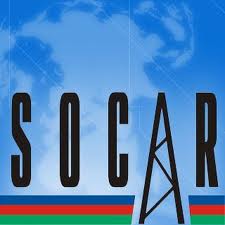 SOCAR